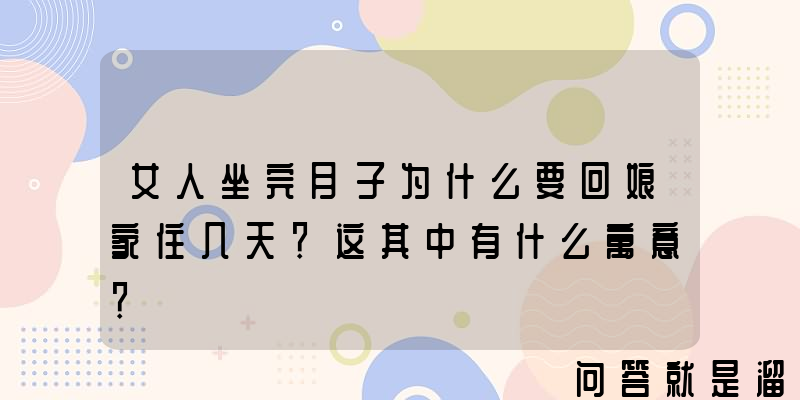 女人坐完月子为什么要回娘家住几天？这其中有什么寓意？

问答就是溜